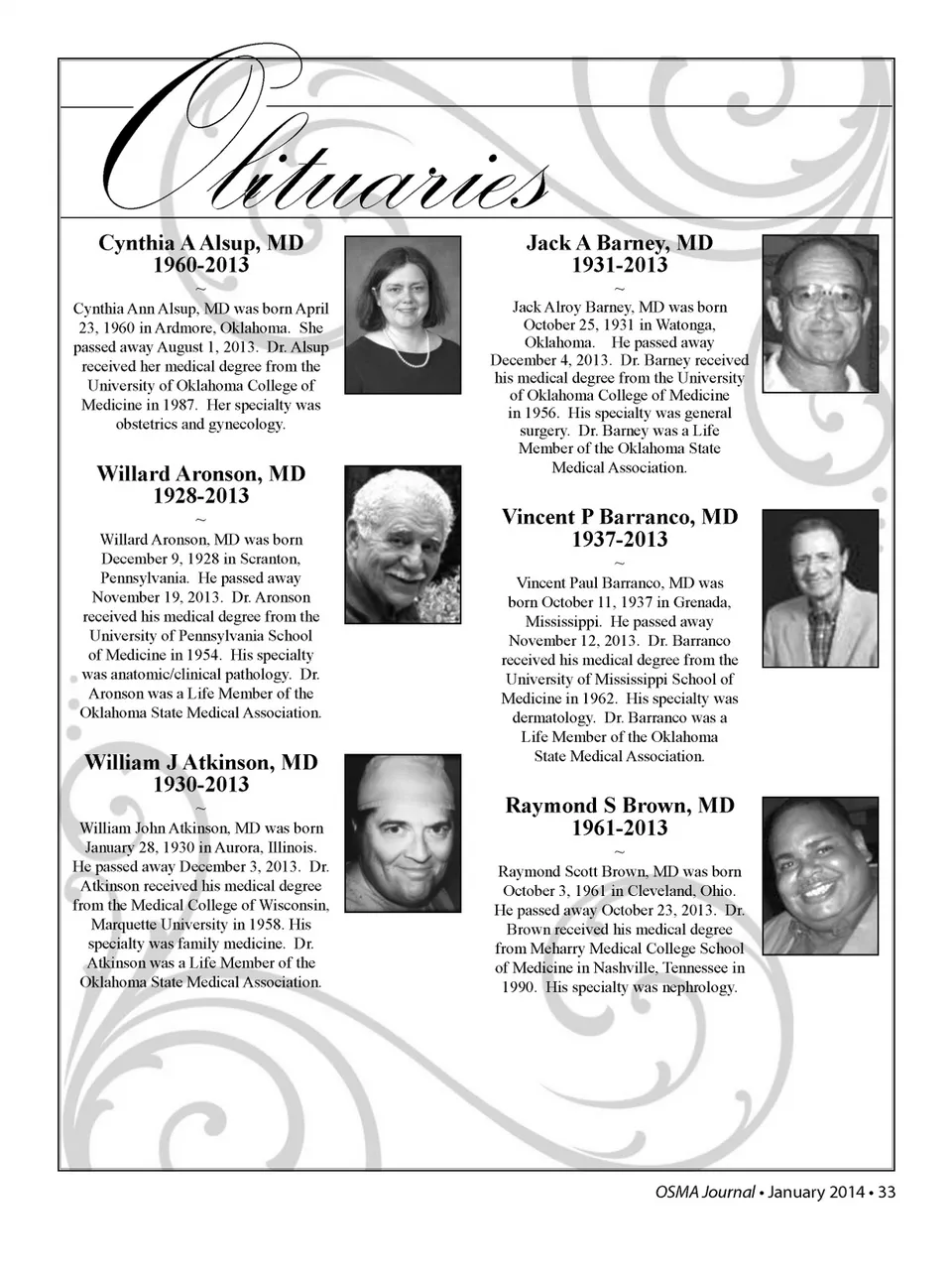 Obituaries

Cynthia A Alsup, MD
1960-2013
~
Cynthia Ann Alsup, MD was born April 23, 1960 in Ardmore, Oklahoma. She passed away August 1, 2013. Dr. Alsup received her medical degree from the University of Oklahoma College of Medicine in 1987. Her specialty was obstetrics and gynecology.

Willard Aronson, MD
1928-2013
~
Willard Aronson, MD was born December 9, 1928 in Scranton, Pennsylvania. He passed away November 19, 2013. Dr. Aronson received his medical degree from the University of Pennsylvania School of Medicine in 1954. His specialty was anatomic/clinical pathology. Dr. Aronson was a Life Member of the Oklahoma State Medical Association.

William J Atkinson, MD
1930-2013
~
William John Atkinson, MD was born January 28, 1930 in Aurora, Illinois. He passed away December 3, 2013. Dr. Atkinson received his medical degree from the Medical College of Wisconsin, Marquette University in 1958. His specialty was family medicine. Dr. Atkinson was a Life Member of the Oklahoma State Medical Association.

Jack A Barney, MD
1931-2013
~
Jack Alroy Barney, MD was born October 25, 1931 in Watonga, Oklahoma. He passed away December 4, 2013. Dr. Barney received his medical degree from the University of Oklahoma College of Medicine in 1956. His specialty was general surgery. Dr. Barney was a Life Member of the Oklahoma State Medical Association.

Vincent P Barranco, MD
1937-2013
~
Vincent Paul Barranco, MD was born October 11, 1937 in Grenada, Mississippi. He passed away November 12, 2013. Dr. Barranco received his medical degree from the University of Mississippi School of Medicine in 1962. His specialty was dermatology. Dr. Barranco was a Life Member of the Oklahoma State Medical Association.

Raymond S Brown, MD
1961-2013
~
Raymond Scott Brown, MD was born October 3, 1961 in Cleveland, Ohio. He passed away October 23, 2013. Dr. Brown received his medical degree from Meharry Medical College School of Medicine in Nashville, Tennessee in 1990. His specialty was nephrology.

OSMA Journal • January 2014 • 33